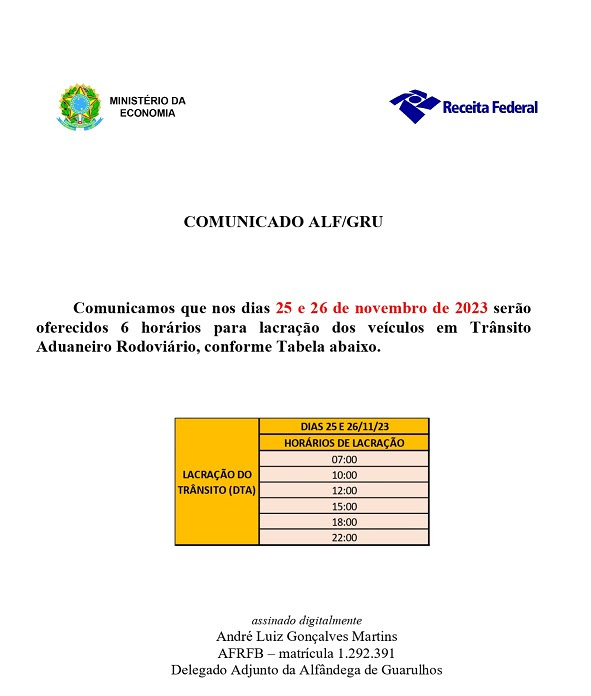 MINISTÉRIO DA ECONOMIA

Receita Federal

COMUNICADO ALF/GRU

Comunicamos que nos dias 25 e 26 de novembro de 2023 serão oferecidos 6 horários para lacração dos veículos em Trânsito Aduaneiro Rodoviário, conforme Tabela abaixo.

| LACRAÇÃO DO TRÂNSITO (DTA) | DIAS 25 E 26/11/23 |
|---|---|
| | HORÁRIOS DE LACRAÇÃO |
| | 07:00 |
| | 10:00 |
| | 12:00 |
| | 15:00 |
| | 18:00 |
| | 22:00 |

assinado digitalmente
André Luiz Gonçalves Martins
AFRFB – matrícula 1.292.391
Delegado Adjunto da Alfândega de Guarulhos